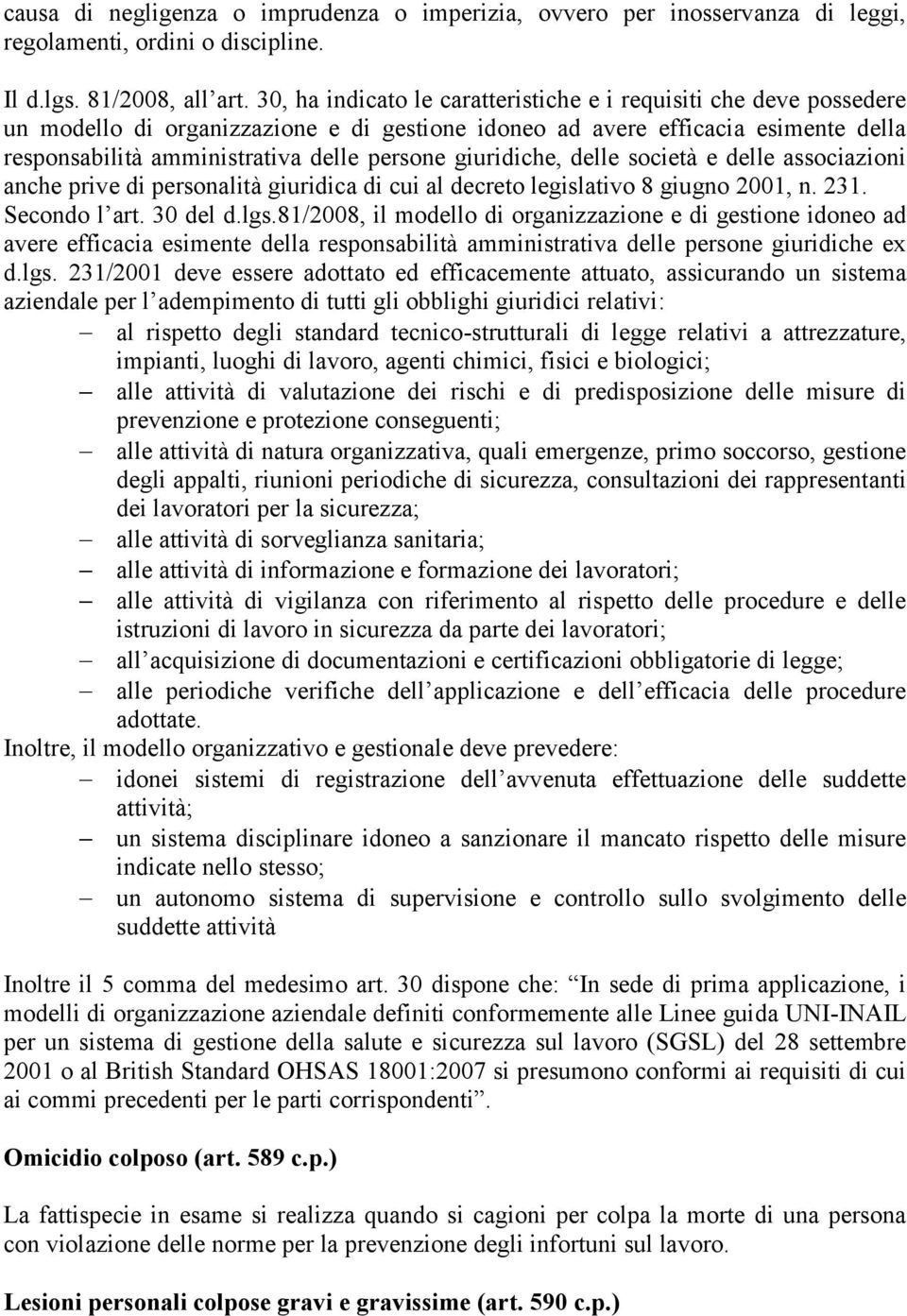 causa di negligenza o imprudenza o imperizia, ovvero per inosservanza di leggi, regolamenti, ordini o discipline.

Il d.lgs. 81/2008, all’art. 30, ha indicato le caratteristiche e i requisiti che deve possedere un modello di organizzazione e di gestione idoneo ad avere efficacia esimente della responsabilità amministrativa delle persone giuridiche, delle società e delle associazioni anche prive di personalità giuridica di cui al decreto legislativo 8 giugno 2001, n. 231. Secondo l’art. 30 del d.lgs.81/2008, il modello di organizzazione e di gestione idoneo ad avere efficacia esimente della responsabilità amministrativa delle persone giuridiche ex d.lgs. 231/2001 deve essere adottato ed efficacemente attuato, assicurando un sistema aziendale per l’adempimento di tutti gli obblighi giuridici relativi:
– al rispetto degli standard tecnico-strutturali di legge relativi a attrezzature, impianti, luoghi di lavoro, agenti chimici, fisici e biologici;
– alle attività di valutazione dei rischi e di predisposizione delle misure di prevenzione e protezione conseguenti;
– alle attività di natura organizzativa, quali emergenze, primo soccorso, gestione degli appalti, riunioni periodiche di sicurezza, consultazioni dei rappresentanti dei lavoratori per la sicurezza;
– alle attività di sorveglianza sanitaria;
– alle attività di informazione e formazione dei lavoratori;
– alle attività di vigilanza con riferimento al rispetto delle procedure e delle istruzioni di lavoro in sicurezza da parte dei lavoratori;
– all’acquisizione di documentazioni e certificazioni obbligatorie di legge;
– alle periodiche verifiche dell’applicazione e dell’efficacia delle procedure adottate.
Inoltre, il modello organizzativo e gestionale deve prevedere:
– idonei sistemi di registrazione dell’avvenuta effettuazione delle suddette attività;
– un sistema disciplinare idoneo a sanzionare il mancato rispetto delle misure indicate nello stesso;
– un autonomo sistema di supervisione e controllo sullo svolgimento delle suddette attività

Inoltre il 5 comma del medesimo art. 30 dispone che: “In sede di prima applicazione, i modelli di organizzazione aziendale definiti conformemente alle Linee guida UNI-INAIL per un sistema di gestione della salute e sicurezza sul lavoro (SGSL) del 28 settembre 2001 o al British Standard OHSAS 18001:2007 si presumono conformi ai requisiti di cui ai commi precedenti per le parti corrispondenti”.

Omicidio colposo (art. 589 c.p.)

La fattispecie in esame si realizza quando si cagioni per colpa la morte di una persona con violazione delle norme per la prevenzione degli infortuni sul lavoro.

Lesioni personali colpose gravi e gravissime (art. 590 c.p.)